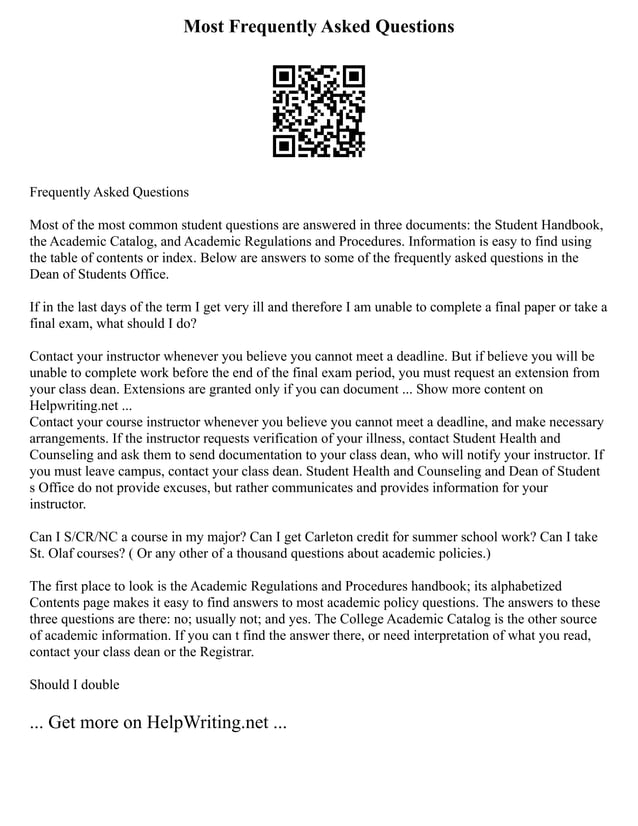 Most Frequently Asked Questions

Frequently Asked Questions

Most of the most common student questions are answered in three documents: the Student Handbook, the Academic Catalog, and Academic Regulations and Procedures. Information is easy to find using the table of contents or index. Below are answers to some of the frequently asked questions in the Dean of Students Office.

If in the last days of the term I get very ill and therefore I am unable to complete a final paper or take a final exam, what should I do?

Contact your instructor whenever you believe you cannot meet a deadline. But if believe you will be unable to complete work before the end of the final exam period, you must request an extension from your class dean. Extensions are granted only if you can document ... Show more content on Helpwriting.net ...
Contact your course instructor whenever you believe you cannot meet a deadline, and make necessary arrangements. If the instructor requests verification of your illness, contact Student Health and Counseling and ask them to send documentation to your class dean, who will notify your instructor. If you must leave campus, contact your class dean. Student Health and Counseling and Dean of Student s Office do not provide excuses, but rather communicates and provides information for your instructor.

Can I S/CR/NC a course in my major? Can I get Carleton credit for summer school work? Can I take St. Olaf courses? ( Or any other of a thousand questions about academic policies.)

The first place to look is the Academic Regulations and Procedures handbook; its alphabetized Contents page makes it easy to find answers to most academic policy questions. The answers to these three questions are there: no; usually not; and yes. The College Academic Catalog is the other source of academic information. If you can t find the answer there, or need interpretation of what you read, contact your class dean or the Registrar.

Should I double

... Get more on HelpWriting.net ...